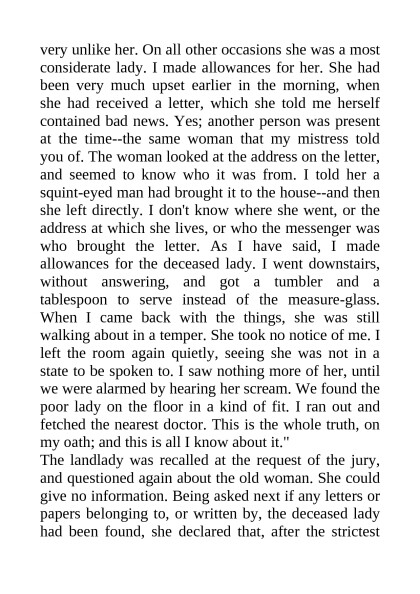 very unlike her. On all other occasions she was a most considerate lady. I made allowances for her. She had been very much upset earlier in the morning, when she had received a letter, which she told me herself contained bad news. Yes; another person was present at the time--the same woman that my mistress told you of. The woman looked at the address on the letter, and seemed to know who it was from. I told her a squint-eyed man had brought it to the house--and then she left directly. I don't know where she went, or the address at which she lives, or who the messenger was who brought the letter. As I have said, I made allowances for the deceased lady. I went downstairs, without answering, and got a tumbler and a tablespoon to serve instead of the measure-glass. When I came back with the things, she was still walking about in a temper. She took no notice of me. I left the room again quietly, seeing she was not in a state to be spoken to. I saw nothing more of her, until we were alarmed by hearing her scream. We found the poor lady on the floor in a kind of fit. I ran out and fetched the nearest doctor. This is the whole truth, on my oath; and this is all I know about it."
The landlady was recalled at the request of the jury, and questioned again about the old woman. She could give no information. Being asked next if any letters or papers belonging to, or written by, the deceased lady had been found, she declared that, after the strictest